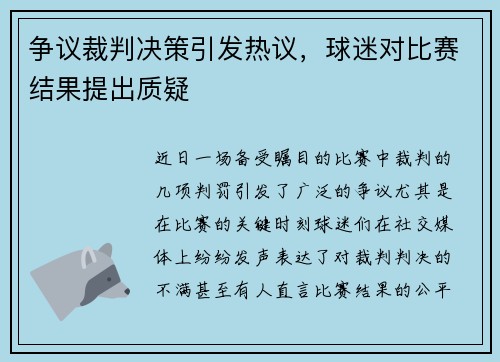 争议裁判决策引发热议，球迷对比赛结果提出质疑

近日一场备受瞩目的比赛中裁判的几项判罚引发了广泛的争议尤其是在比赛的关键时刻球迷们在社交媒体上纷纷发声表达了对裁判判决的不满甚至有人直言比赛结果的公平